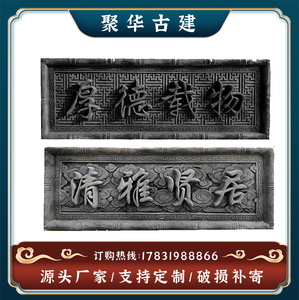 聚华古建

厚德载物

清雅贤居

订购热线:17831988866

源头厂家/支持定制/破损补寄